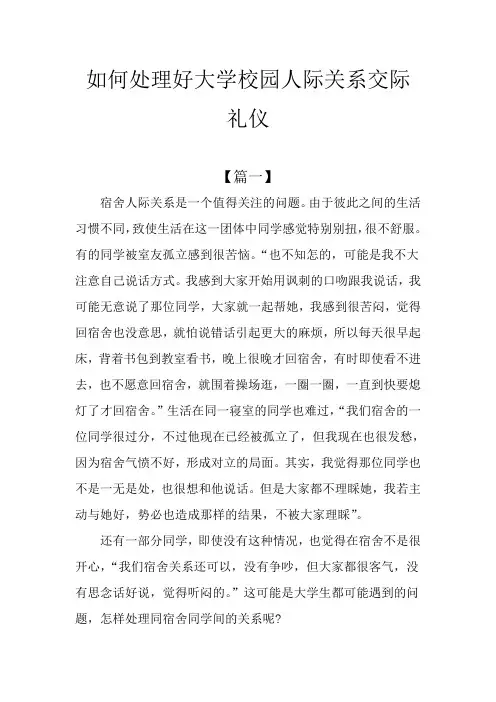 如何处理好大学校园人际关系交际礼仪

【篇一】

宿舍人际关系是一个值得关注的问题。由于彼此之间的生活习惯不同，致使生活在这一团体中同学感觉特别别扭，很不舒服。有的同学被室友孤立感到很苦恼。“也不知怎的，可能是我不大注意自己说话方式。我感到大家开始用讽刺的口吻跟我说话，我可能无意说了那位同学，大家就一起帮她，我感到很苦闷，觉得回宿舍也没意思，就怕说错话引起更大的麻烦，所以每天很早起床，背着书包到教室看书，晚上很晚才回宿舍，有时即使看不进去，也不愿意回宿舍，就围着操场逛，一圈一圈，一直到快要熄灯了才回宿舍。”生活在同一寝室的同学也难过，“我们宿舍的一位同学很过分，不过他现在已经被孤立了，但我现在也很发愁，因为宿舍气愤不好，形成对立的局面。其实，我觉得那位同学也不是一无是处，也很想和他说话。但是大家都不理睬她，我若主动与她好，势必也造成那样的结果，不被大家理睬”。

还有一部分同学，即使没有这种情况，也觉得在宿舍不是很开心，“我们宿舍关系还可以，没有争吵，但大家都很客气，没有思念话好说，觉得听闷的。”这可能是大学生都可能遇到的问题，怎样处理同宿舍同学间的关系呢?